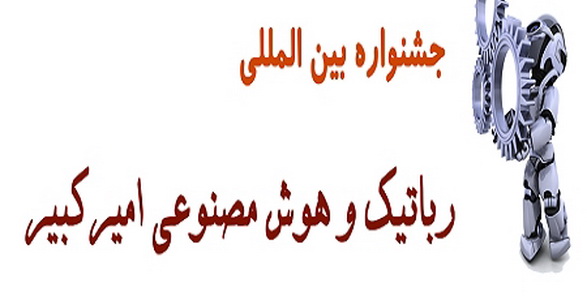 جشنواره بین المللی

رباتیک و هوش مصنوعی امیرکبیر